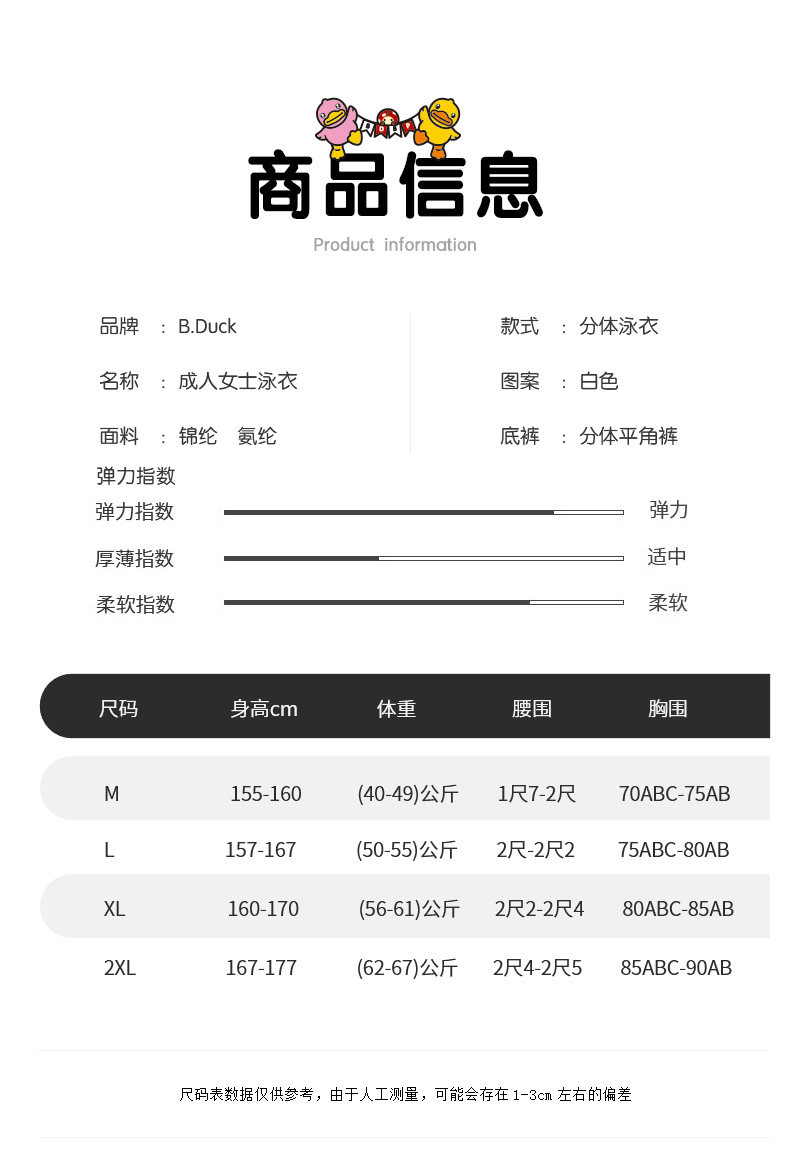 商品信息

Product information

品牌 : B.Duck

名称 : 成人女士泳衣

面料 : 锦纶 氨纶

款式 : 分体泳衣

图案 : 白色

底裤 : 分体平角裤

弹力指数

弹力指数 弹力

厚薄指数 适中

柔软指数 柔软

| 尺码 | 身高cm | 体重 | 腰围 | 胸围 |
|---|---|---|---|---|
| M | 155-160 | (40-49)公斤 | 1尺7-2尺 | 70ABC-75AB |
| L | 157-167 | (50-55)公斤 | 2尺-2尺2 | 75ABC-80AB |
| XL | 160-170 | (56-61)公斤 | 2尺2-2尺4 | 80ABC-85AB |
| 2XL | 167-177 | (62-67)公斤 | 2尺4-2尺5 | 85ABC-90AB |

尺码表数据仅供参考，由于人工测量，可能会存在1-3cm左右的偏差